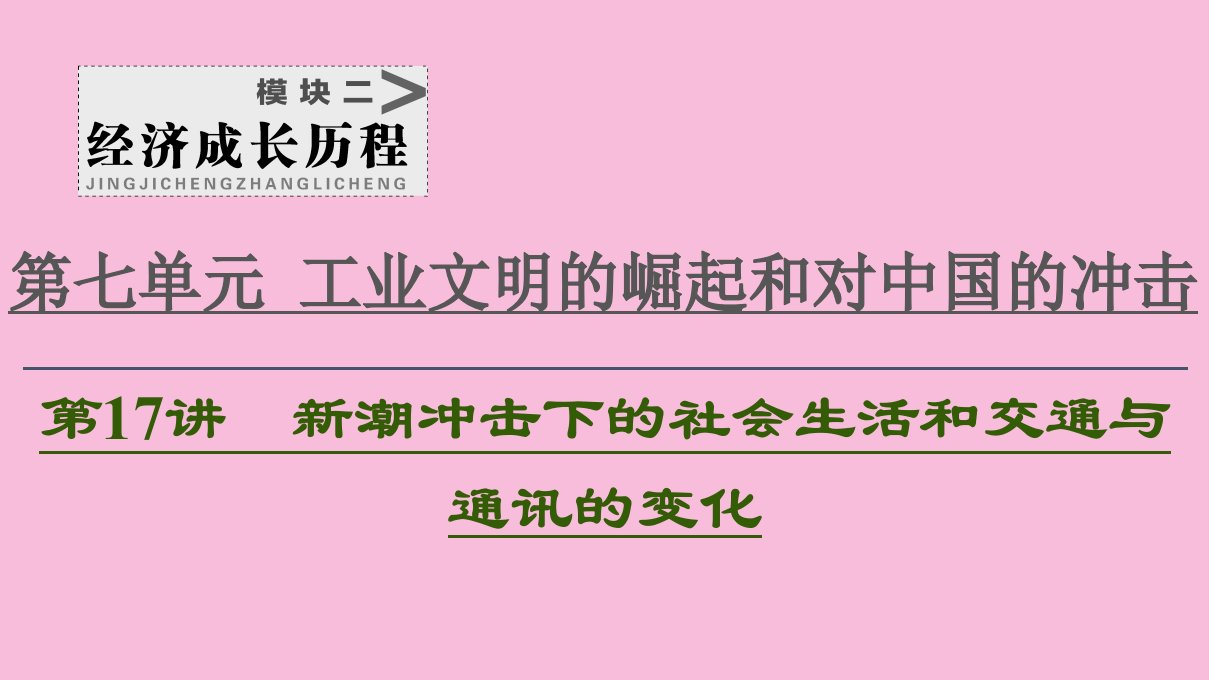 模块二

经济成长历程

JINGJICHENGZHANGLICHENG

第七单元 工业文明的崛起和对中国的冲击

第17讲 新潮冲击下的社会生活和交通与通讯的变化